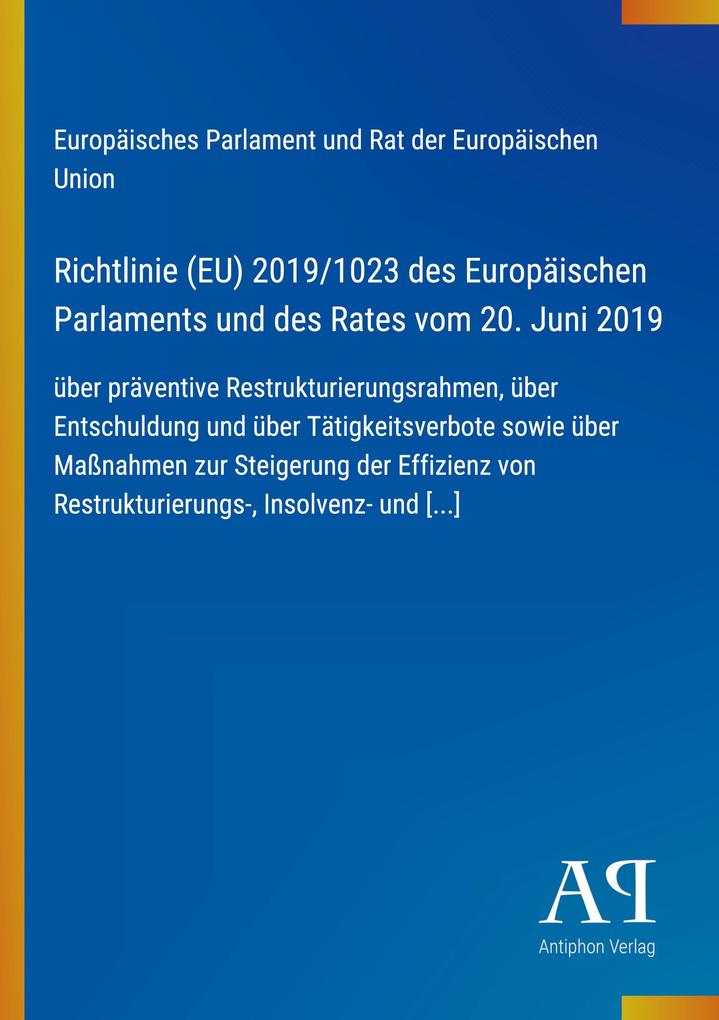 Europäisches Parlament und Rat der Europäischen Union

Richtlinie (EU) 2019/1023 des Europäischen Parlaments und des Rates vom 20. Juni 2019

über präventive Restrukturierungsrahmen, über Entschuldung und über Tätigkeitsverbote sowie über Maßnahmen zur Steigerung der Effizienz von Restrukturierungs-, Insolvenz- und [...]

AP

Antiphon Verlag